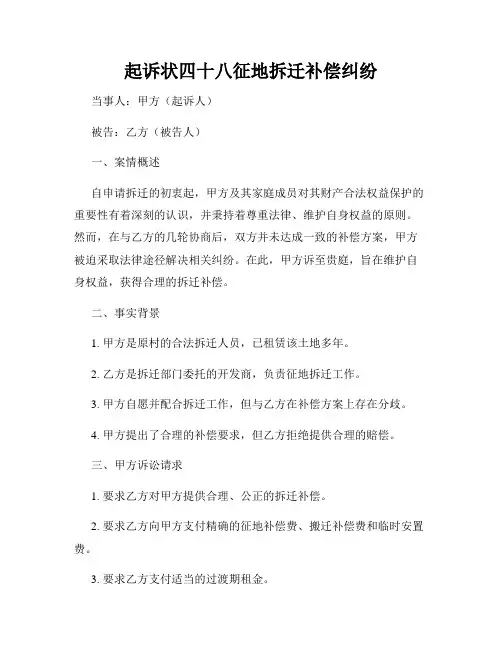 起诉状四十八征地拆迁补偿纠纷

当事人：甲方（起诉人）

被告：乙方（被告人）

一、案情概述

自申请拆迁的初衷起，甲方及其家庭成员对其财产合法权益保护的重要性有着深刻的认识，并秉持着尊重法律、维护自身权益的原则。然而，在与乙方的几轮协商后，双方并未达成一致的补偿方案，甲方被迫采取法律途径解决相关纠纷。在此，甲方诉至贵庭，旨在维护自身权益，获得合理的拆迁补偿。

二、事实背景

1. 甲方是原村的合法拆迁人员，已租赁该土地多年。

2. 乙方是拆迁部门委托的开发商，负责征地拆迁工作。

3. 甲方自愿并配合拆迁工作，但与乙方在补偿方案上存在分歧。

4. 甲方提出了合理的补偿要求，但乙方拒绝提供合理的赔偿。

三、甲方诉讼请求

1. 要求乙方对甲方提供合理、公正的拆迁补偿。

2. 要求乙方向甲方支付精确的征地补偿费、搬迁补偿费和临时安置费。

3. 要求乙方支付适当的过渡期租金。